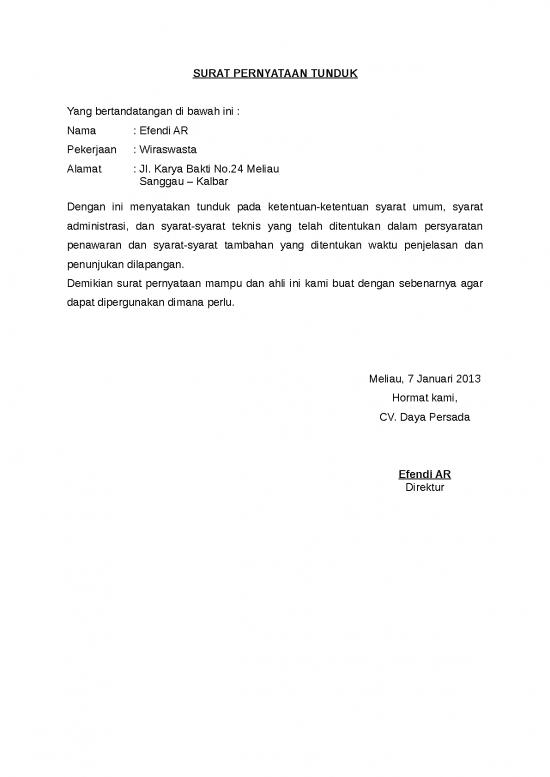 SURAT PERNYATAAN TUNDUK

Yang bertandatangan di bawah ini :

Nama : Efendi AR

Pekerjaan : Wiraswasta

Alamat : Jl. Karya Bakti No.24 Meliau Sanggau – Kalbar

Dengan ini menyatakan tunduk pada ketentuan-ketentuan syarat umum, syarat administrasi, dan syarat-syarat teknis yang telah ditentukan dalam persyaratan penawaran dan syarat-syarat tambahan yang ditentukan waktu penjelasan dan penunjukan dilapangan.

Demikian surat pernyataan mampu dan ahli ini kami buat dengan sebenarnya agar dapat dipergunakan dimana perlu.

Meliau, 7 Januari 2013

Hormat kami,

CV. Daya Persada

Efendi AR

Direktur